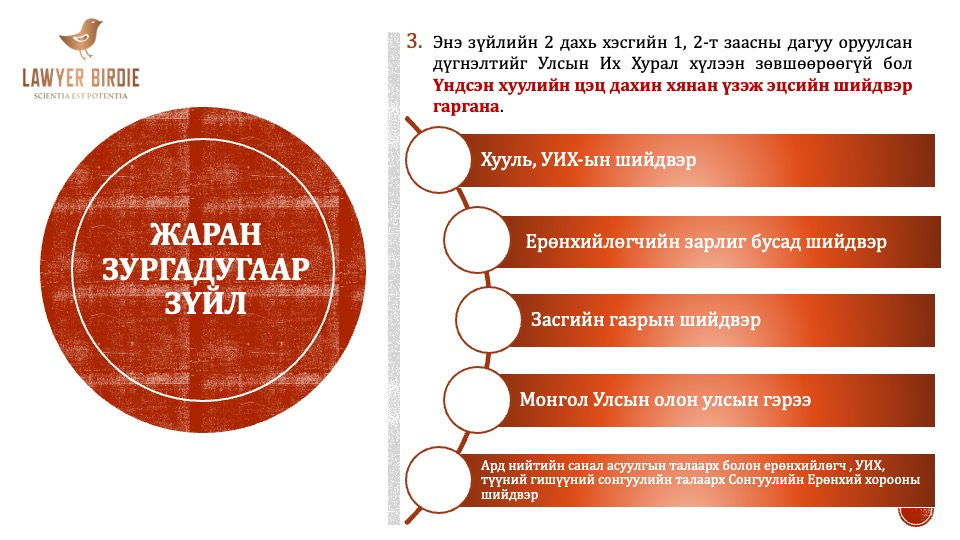 LAWYER BIRDIE
SCIENTIA EST POTENTIA

ЖАРАН ЗУРГАДУГААР ЗҮЙЛ

3. Энэ зүйлийн 2 дахь хэсгийн 1, 2-т заасны дагуу оруулсан дүгнэлтийг Улсын Их Хурал хүлээн зөвшөөрөөгүй бол Үндсэн хуулийн цэц дахин хянан үзэж эцсийн шийдвэр гаргана.

Хууль, УИХ-ын шийдвэр

Ерөнхийлөгчийн зарлиг бусад шийдвэр

Засгийн газрын шийдвэр

Монгол Улсын олон улсын гэрээ

Ард нийтийн санал асуулгын талаарх болон ерөнхийлөгч , УИХ, түүний гишүүний сонгуулийн талаарх Сонгуулийн Ерөнхий хорооны шийдвэр